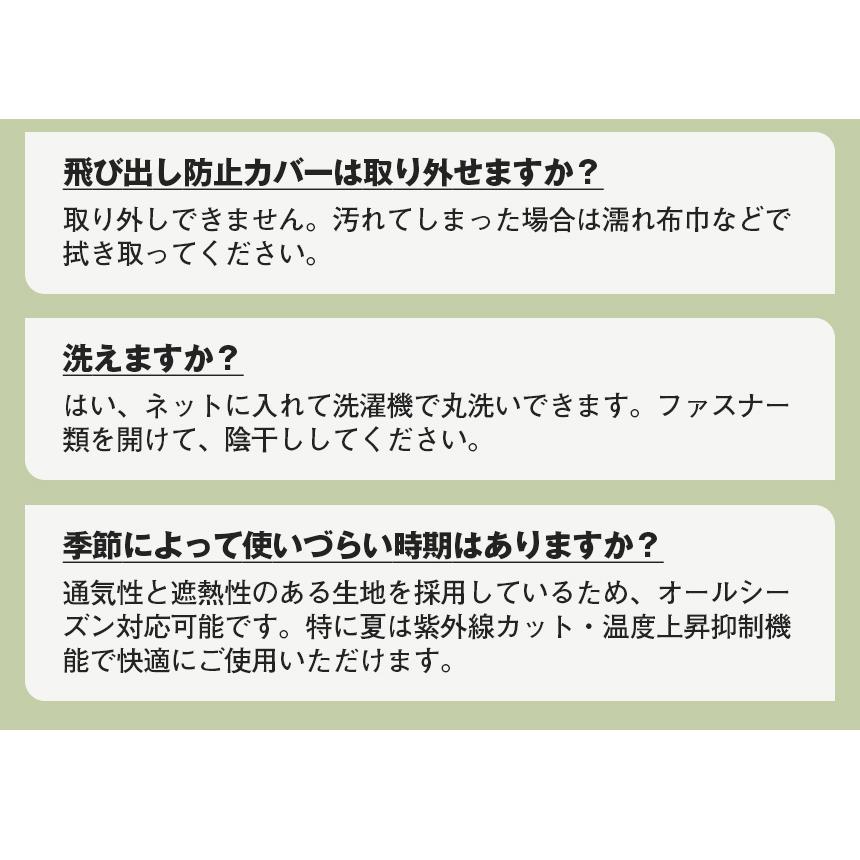 飛び出し防止カバーは取り外せますか？

取り外しできません。汚れてしまった場合は濡れ布巾などで拭き取ってください。

洗えますか？

はい、ネットに入れて洗濯機で丸洗いできます。ファスナー類を開けて、陰干ししてください。

季節によって使いづらい時期はありますか？

通気性と遮熱性のある生地を採用しているため、オールシーズン対応可能です。特に夏は紫外線カット・温度上昇抑制機能で快適にご使用いただけます。